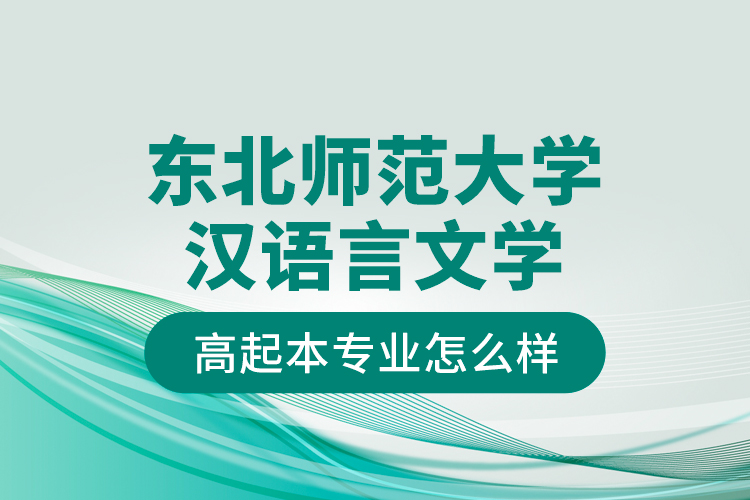 东北师范大学
汉语言文学

高起本专业怎么样